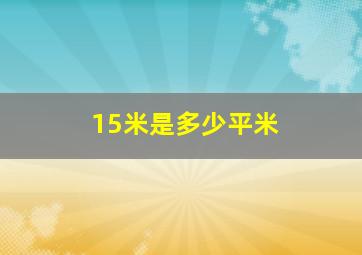 15米是多少平米